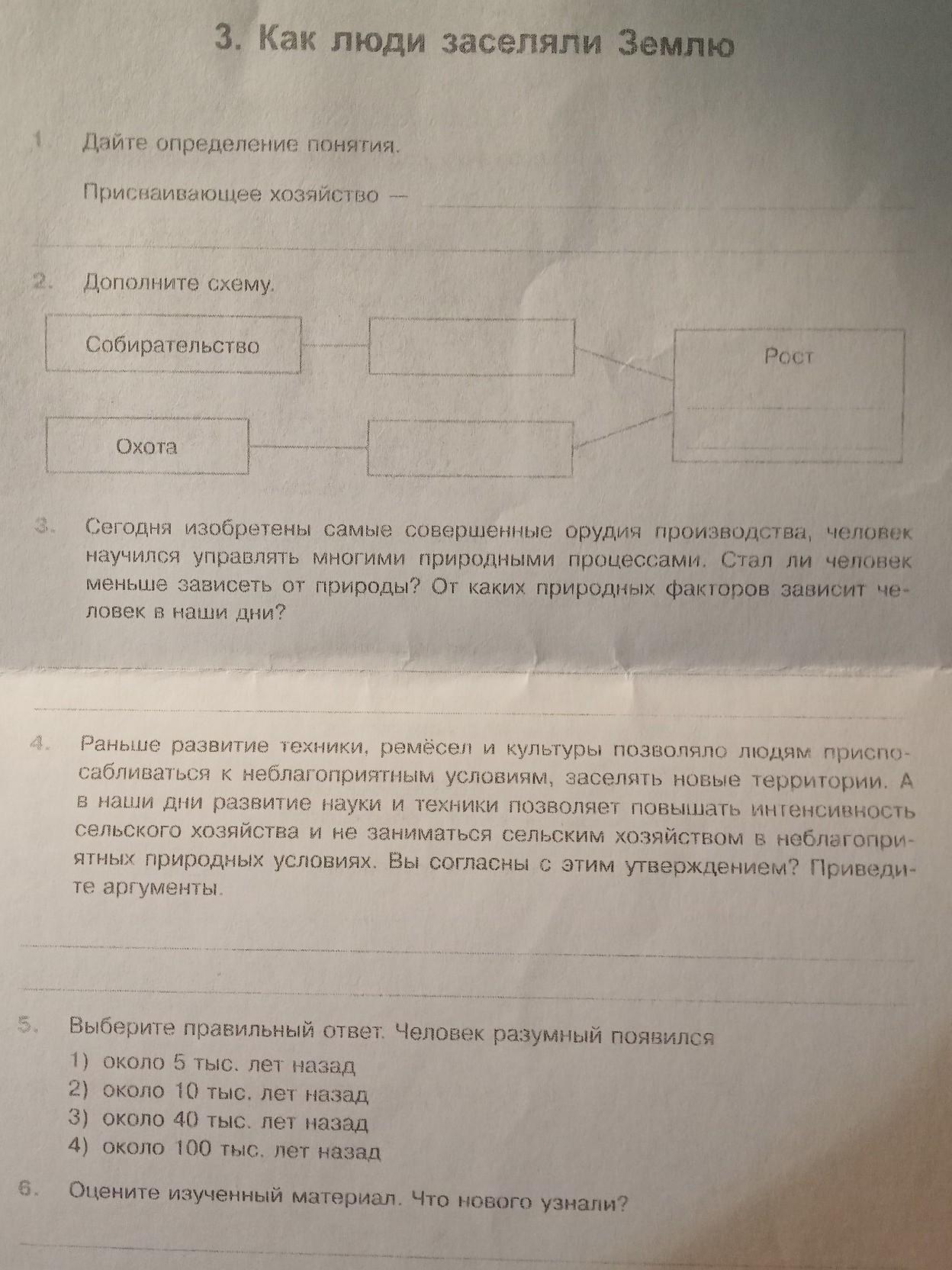 3. Как люди заселяли Землю

1. Дайте определение понятия.

Присваивающее хозяйство —

2. Дополните схему.

Собирательство

Охота

Рост

3. Сегодня изобретены самые совершенные орудия производства, человек научился управлять многими природными процессами. Стал ли человек меньше зависеть от природы? От каких природных факторов зависит человек в наши дни?

4. Раньше развитие техники, ремёсел и культуры позволяло людям приспосабливаться к неблагоприятным условиям, заселять новые территории. А в наши дни развитие науки и техники позволяет повышать интенсивность сельского хозяйства и не заниматься сельским хозяйством в неблагоприятных природных условиях. Вы согласны с этим утверждением? Приведите аргументы.

5. Выберите правильный ответ. Человек разумный появился
1) около 5 тыс. лет назад
2) около 10 тыс. лет назад
3) около 40 тыс. лет назад
4) около 100 тыс. лет назад

6. Оцените изученный материал. Что нового узнали?